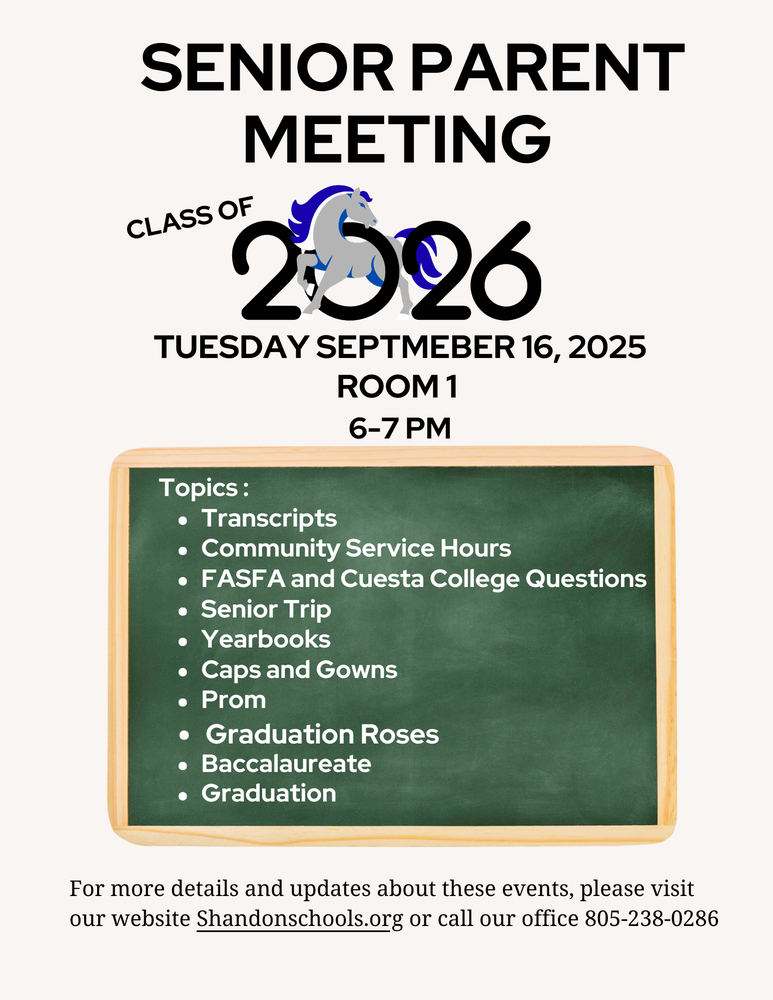 SENIOR PARENT MEETING

CLASS OF 2026

TUESDAY SEPTMEBER 16, 2025
ROOM 1
6-7 PM

Topics :
- Transcripts
- Community Service Hours
- FASFA and Cuesta College Questions
- Senior Trip
- Yearbooks
- Caps and Gowns
- Prom
- Graduation Roses
- Baccalaureate
- Graduation

For more details and updates about these events, please visit our website Shandonschools.org or call our office 805-238-0286